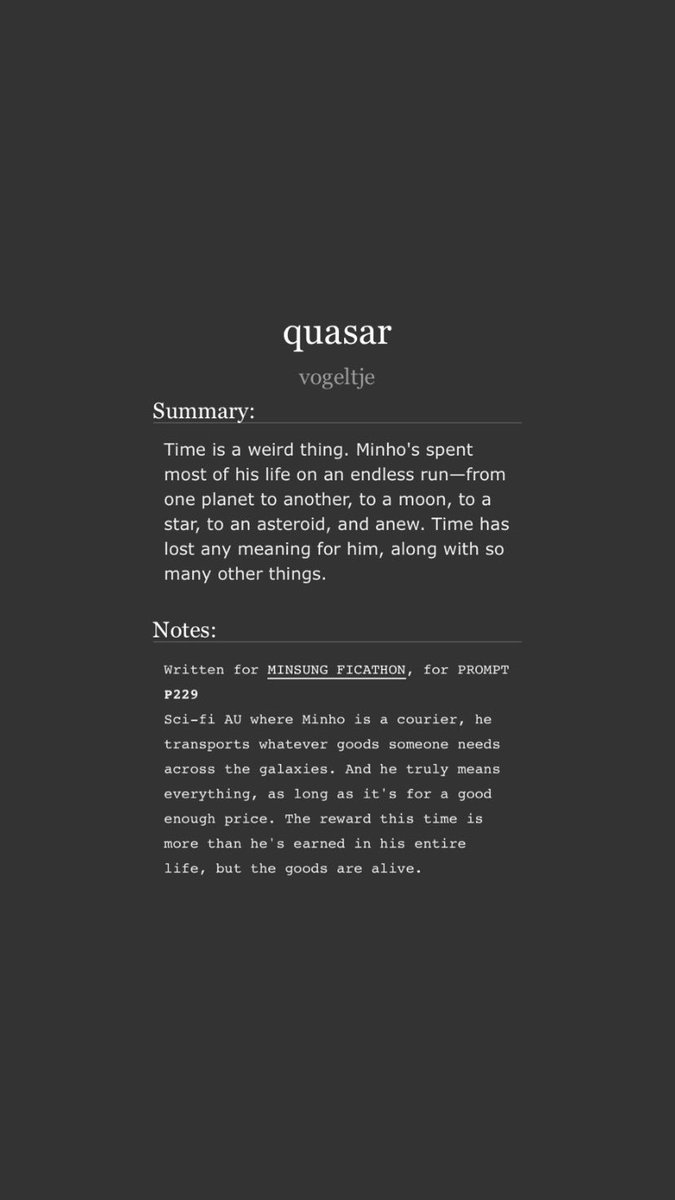 quasar

vogeltje

Summary:

Time is a weird thing. Minho's spent most of his life on an endless run—from one planet to another, to a moon, to a star, to an asteroid, and anew. Time has lost any meaning for him, along with so many other things.

Notes:

Written for MINSUNG FICATHON, for PROMPT P229
Sci-fi AU where Minho is a courier, he transports whatever goods someone needs across the galaxies. And he truly means everything, as long as it's for a good enough price. The reward this time is more than he's earned in his entire life, but the goods are alive.